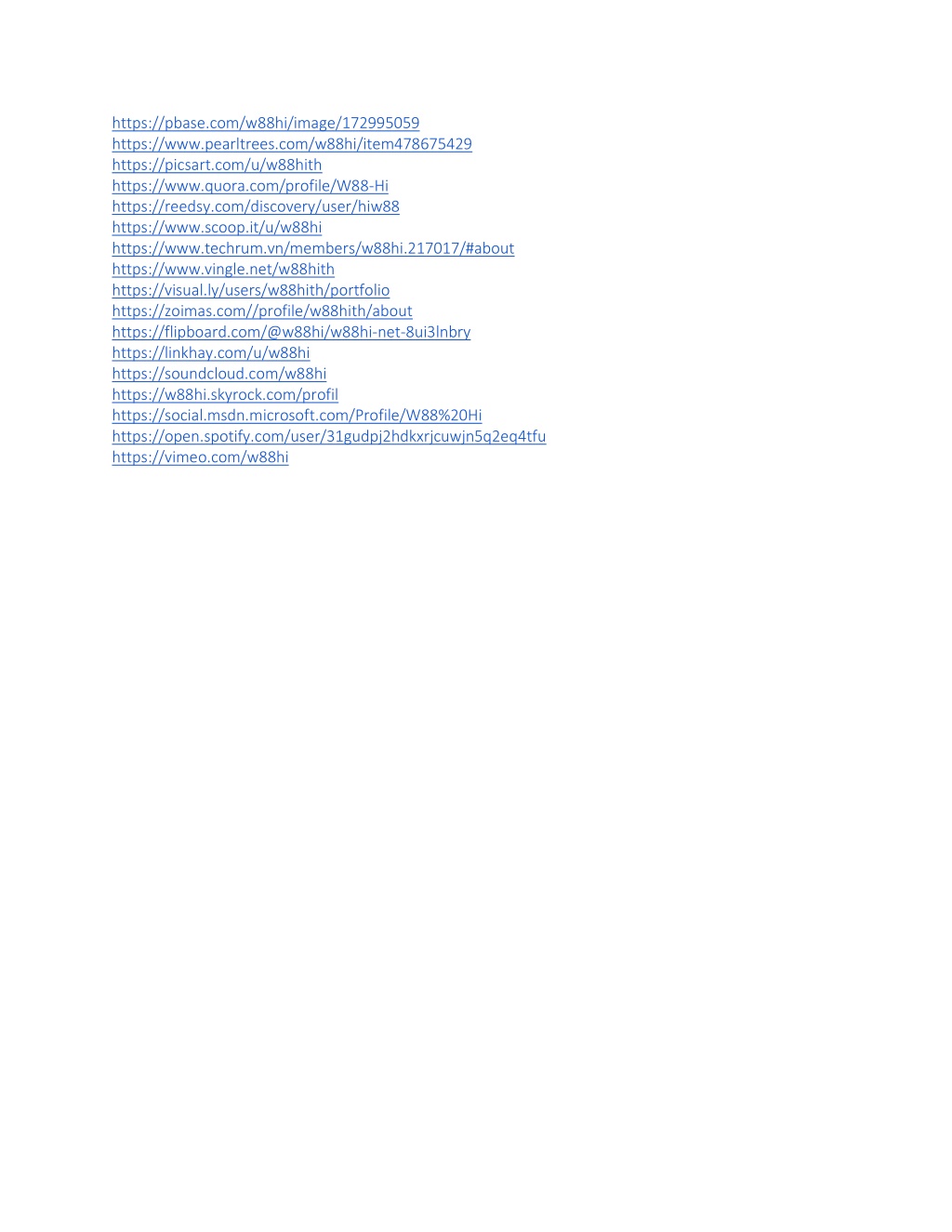 https://pbase.com/w88hi/image/172995059
https://www.pearltrees.com/w88hi/item478675429
https://picsart.com/u/w88hith
https://www.quora.com/profile/W88-Hi
https://reedsy.com/discovery/user/hiw88
https://www.scoop.it/u/w88hi
https://www.techrum.vn/members/w88hi.217017/#about
https://www.vingle.net/w88hith
https://visual.ly/users/w88hith/portfolio
https://zoimas.com//profile/w88hith/about
https://flipboard.com/@w88hi/w88hi-net-8ui3lnbry
https://linkhay.com/u/w88hi
https://soundcloud.com/w88hi
https://w88hi.skyrock.com/profil
https://social.msdn.microsoft.com/Profile/W88%20Hi
https://open.spotify.com/user/31gudpj2hdkxrjcuwjn5q2eq4tfu
https://vimeo.com/w88hi